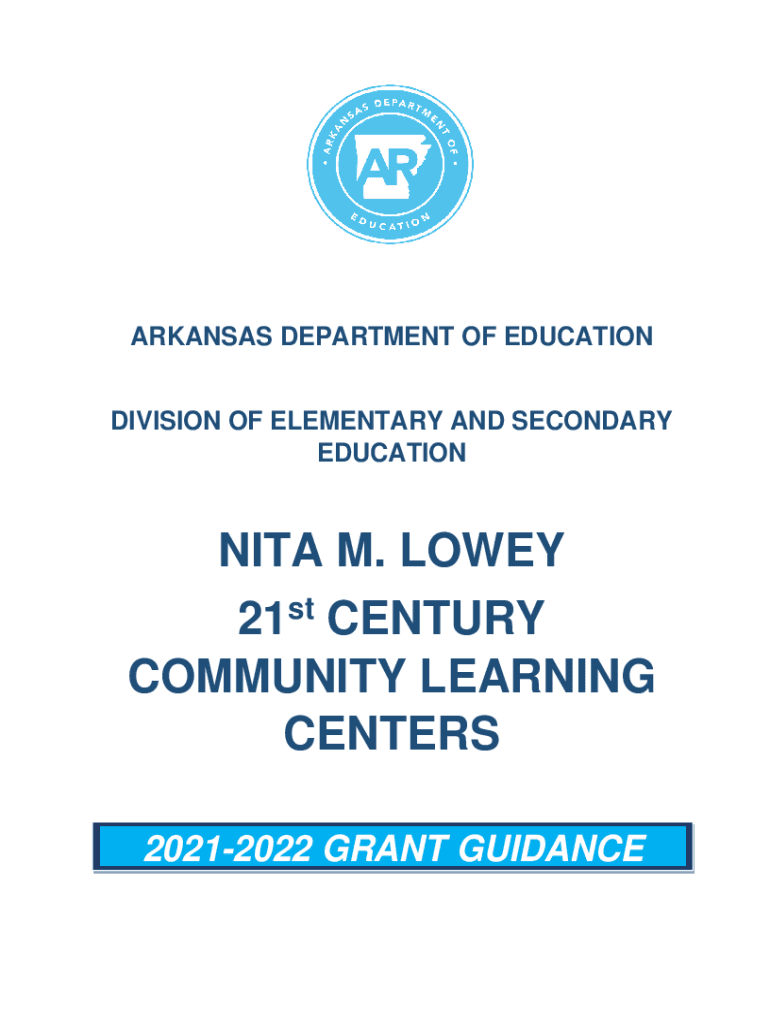 ARKANSAS DEPARTMENT OF EDUCATION

AR

ARKANSAS DEPARTMENT OF EDUCATION

DIVISION OF ELEMENTARY AND SECONDARY EDUCATION

NITA M. LOWEY
21$^{st}$ CENTURY
COMMUNITY LEARNING CENTERS

2021-2022 GRANT GUIDANCE